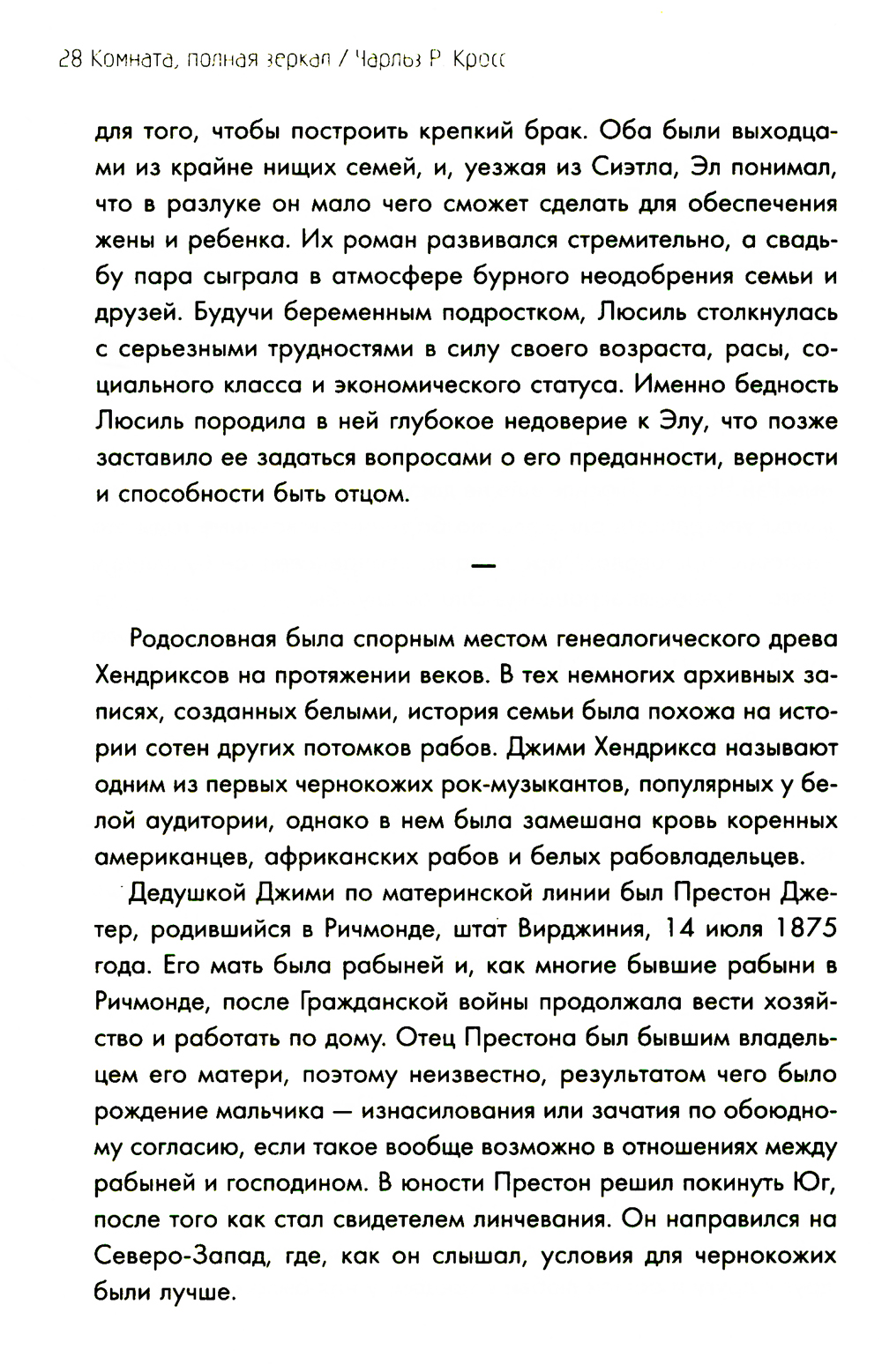 28 Комната, полная зеркал / Чарльз Р. Кросс

для того, чтобы построить крепкий брак. Оба были выходцами из крайне нищих семей, и, уезжая из Сиэтла, Эл понимал, что в разлуке он мало чего сможет сделать для обеспечения жены и ребенка. Их роман развивался стремительно, а свадьбу пара сыграла в атмосфере бурного неодобрения семьи и друзей. Будучи беременным подростком, Люсиль столкнулась с серьезными трудностями в силу своего возраста, расы, социального класса и экономического статуса. Именно бедность Люсиль породила в ней глубокое недоверие к Элу, что позже заставило ее задаться вопросами о его преданности, верности и способности быть отцом.

—

Родословная была спорным местом генеалогического древа Хендриксов на протяжении веков. В тех немногих архивных записях, созданных белыми, история семьи была похожа на истории сотен других потомков рабов. Джими Хендрикса называют одним из первых чернокожих рок-музыкантов, популярных у белой аудитории, однако в нем была замешана кровь коренных американцев, африканских рабов и белых рабовладельцев.

Дедушкой Джими по материнской линии был Престон Джетер, родившийся в Ричмонде, штат Вирджиния, 14 июля 1875 года. Его мать была рабыней и, как многие бывшие рабыни в Ричмонде, после Гражданской войны продолжала вести хозяйство и работать по дому. Отец Престона был бывшим владельцем его матери, поэтому неизвестно, результатом чего было рождение мальчика — изнасилования или зачатия по обоюдному согласию, если такое вообще возможно в отношениях между рабыней и господином. В юности Престон решил покинуть Юг, после того как стал свидетелем линчевания. Он направился на Северо-Запад, где, как он слышал, условия для чернокожих были лучше.